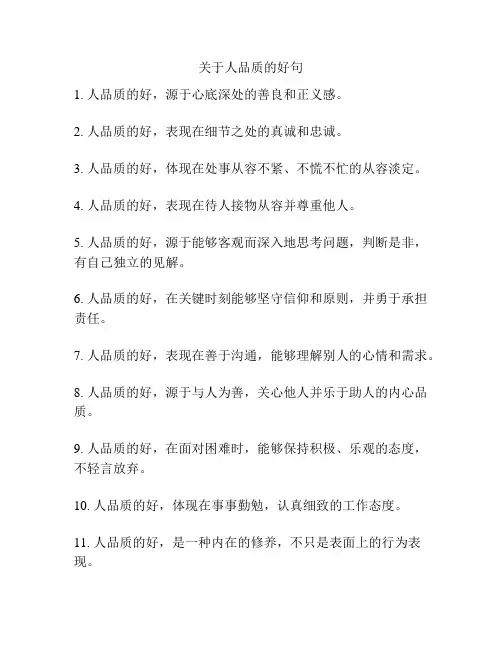 关于人品质的好句

1. 人品质的好，源于心底深处的善良和正义感。

2. 人品质的好，表现在细节之处的真诚和忠诚。

3. 人品质的好，体现在处事从容不紧、不慌不忙的从容淡定。

4. 人品质的好，表现在待人接物从容并尊重他人。

5. 人品质的好，源于能够客观而深入地思考问题，判断是非，有自己独立的见解。

6. 人品质的好，在关键时刻能够坚守信仰和原则，并勇于承担责任。

7. 人品质的好，表现在善于沟通，能够理解别人的心情和需求。

8. 人品质的好，源于与人为善，关心他人并乐于助人的内心品质。

9. 人品质的好，在面对困难时，能够保持积极、乐观的态度，不轻言放弃。

10. 人品质的好，体现在事事勤勉，认真细致的工作态度。

11. 人品质的好，是一种内在的修养，不只是表面上的行为表现。